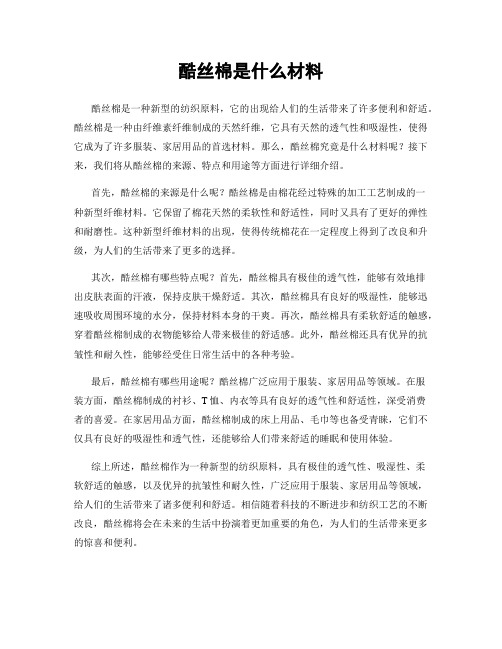 酷丝棉是什么材料

酷丝棉是一种新型的纺织原料，它的出现给人们的生活带来了许多便利和舒适。酷丝棉是一种由纤维素纤维制成的天然纤维，它具有天然的透气性和吸湿性，使得它成为了许多服装、家居用品的首选材料。那么，酷丝棉究竟是什么材料呢？接下来，我们将从酷丝棉的来源、特点和用途等方面进行详细介绍。

首先，酷丝棉的来源是什么呢？酷丝棉是由棉花经过特殊的加工工艺制成的一种新型纤维材料。它保留了棉花天然的柔软性和舒适性，同时又具有了更好的弹性和耐磨性。这种新型纤维材料的出现，使得传统棉花在一定程度上得到了改良和升级，为人们的生活带来了更多的选择。

其次，酷丝棉有哪些特点呢？首先，酷丝棉具有极佳的透气性，能够有效地排出皮肤表面的汗液，保持皮肤干燥舒适。其次，酷丝棉具有良好的吸湿性，能够迅速吸收周围环境的水分，保持材料本身的干爽。再次，酷丝棉具有柔软舒适的触感，穿着酷丝棉制成的衣物能够给人带来极佳的舒适感。此外，酷丝棉还具有优异的抗皱性和耐久性，能够经受住日常生活中的各种考验。

最后，酷丝棉有哪些用途呢？酷丝棉广泛应用于服装、家居用品等领域。在服装方面，酷丝棉制成的衬衫、T恤、内衣等具有良好的透气性和舒适性，深受消费者的喜爱。在家居用品方面，酷丝棉制成的床上用品、毛巾等也备受青睐，它们不仅具有良好的吸湿性和透气性，还能够给人们带来舒适的睡眠和使用体验。

综上所述，酷丝棉作为一种新型的纺织原料，具有极佳的透气性、吸湿性、柔软舒适的触感，以及优异的抗皱性和耐久性，广泛应用于服装、家居用品等领域，给人们的生活带来了诸多便利和舒适。相信随着科技的不断进步和纺织工艺的不断改良，酷丝棉将会在未来的生活中扮演着更加重要的角色，为人们的生活带来更多的惊喜和便利。